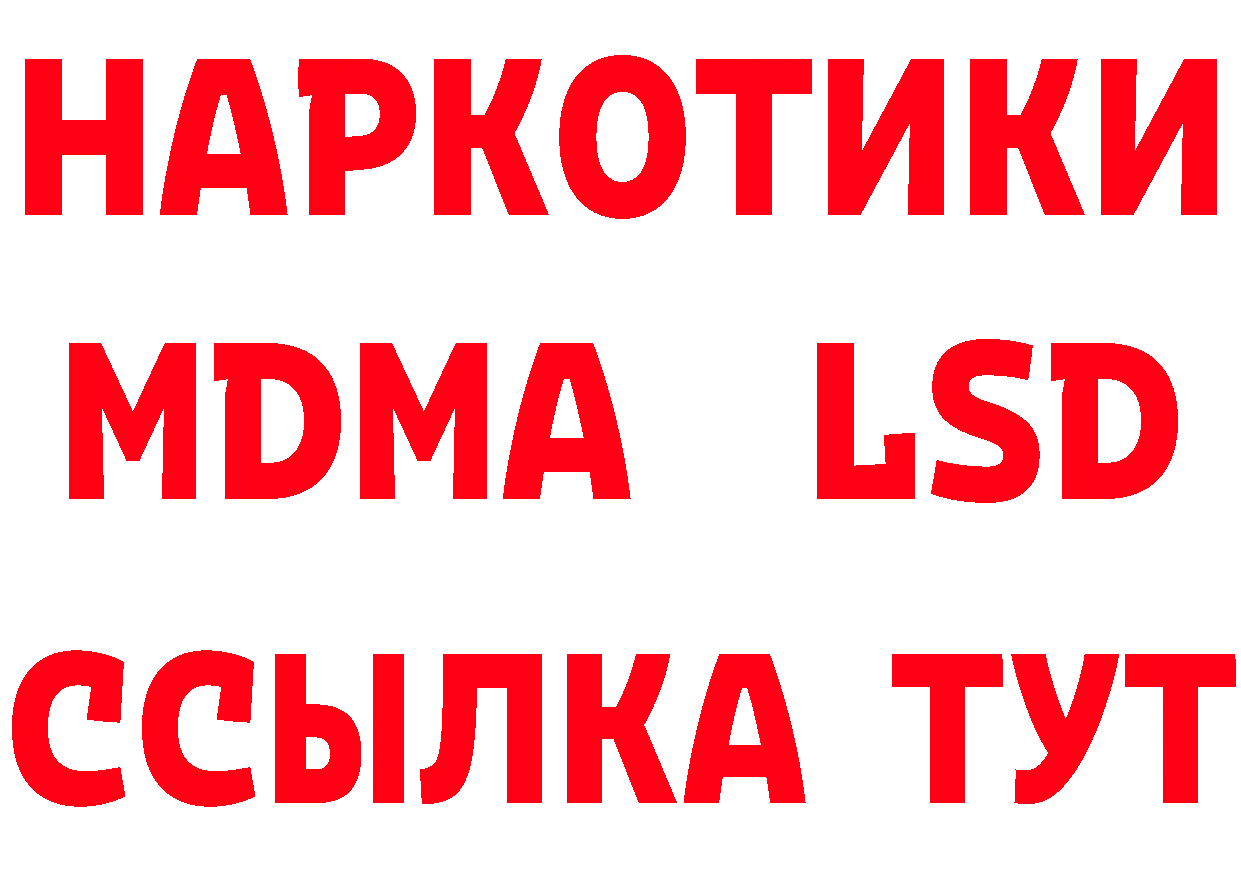 НАРКОТИКИ
MDMA LSD
ССЫЛКА ТУТ